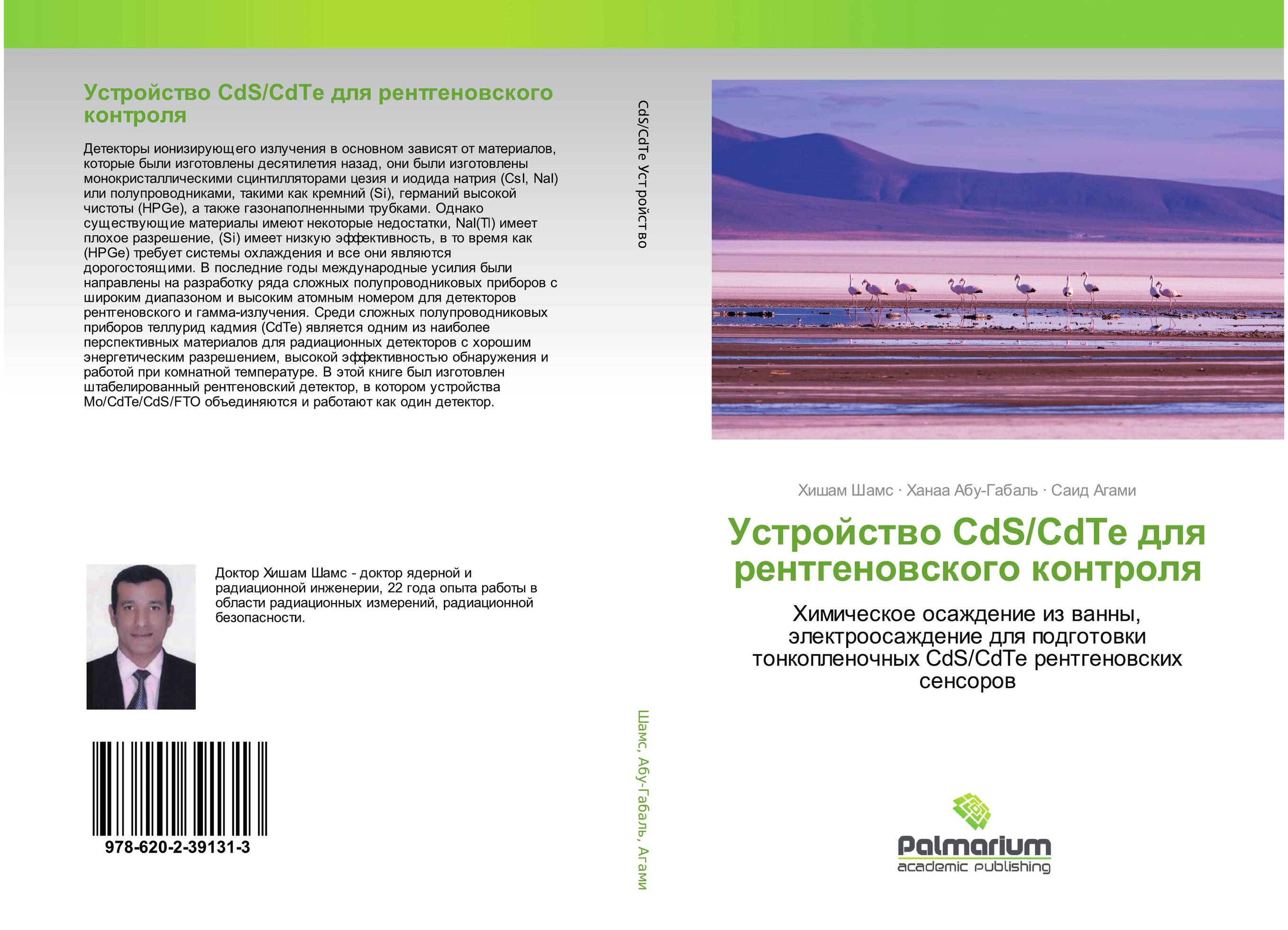 Устройство CdS/CdTe для рентгеновского контроля

Детекторы ионизирующего излучения в основном зависят от материалов, которые были изготовлены десятилетия назад, они были изготовлены монокристаллическими сцинтилляторами цезия и иодида натрия (CsI, NaI) или полупроводниками, такими как кремний (Si), германий высокой чистоты (HPGe), а также газонаполненными трубками. Однако существующие материалы имеют некоторые недостатки, NaI(Tl) имеет плохое разрешение, (Si) имеет низкую эффективность, в то время как (HPGe) требует системы охлаждения и все они являются дорогостоящими. В последние годы международные усилия были направлены на разработку ряда сложных полупроводниковых приборов с широким диапазоном и высоким атомным номером для детекторов рентгеновского и гамма-излучения. Среди сложных полупроводниковых приборов теллурид кадмия (CdTe) является одним из наиболее перспективных материалов для радиационных детекторов с хорошим энергетическим разрешением, высокой эффективностью обнаружения и работой при комнатной температуре. В этой книге был изготовлен штабелированный рентгеновский детектор, в котором устройства Mo/CdTe/CdS/FTO объединяются и работают как один детектор.

Доктор Хишам Шамс - доктор ядерной и радиационной инженерии, 22 года опыта работы в области радиационных измерений, радиационной безопасности.

978-620-2-39131-3

CdS/CdTe Устройство

Шамс, Абу-Габаль, Агами

Хишам Шамс · Ханаа Абу-Габаль · Саид Агами

Устройство CdS/CdTe для рентгеновского контроля

Химическое осаждение из ванны, электроосаждение для подготовки тонкопленочных CdS/CdTe рентгеновских сенсоров

Palmarium
academic publishing